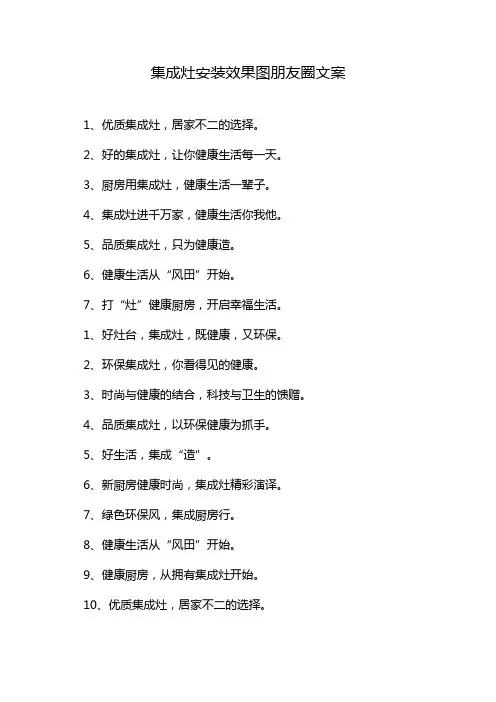 集成灶安装效果图朋友圈文案

1、优质集成灶，居家不二的选择。

2、好的集成灶，让你健康生活每一天。

3、厨房用集成灶，健康生活一辈子。

4、集成灶进千万家，健康生活你我他。

5、品质集成灶，只为健康造。

6、健康生活从“风田”开始。

7、打“灶”健康厨房，开启幸福生活。

1、好灶台，集成灶，既健康，又环保。

2、环保集成灶，你看得见的健康。

3、时尚与健康的结合，科技与卫生的馈赠。

4、品质集成灶，以环保健康为抓手。

5、好生活，集成“造”。

6、新厨房健康时尚，集成灶精彩演译。

7、绿色环保风，集成厨房行。

8、健康生活从“风田”开始。

9、健康厨房，从拥有集成灶开始。

10、优质集成灶，居家不二的选择。